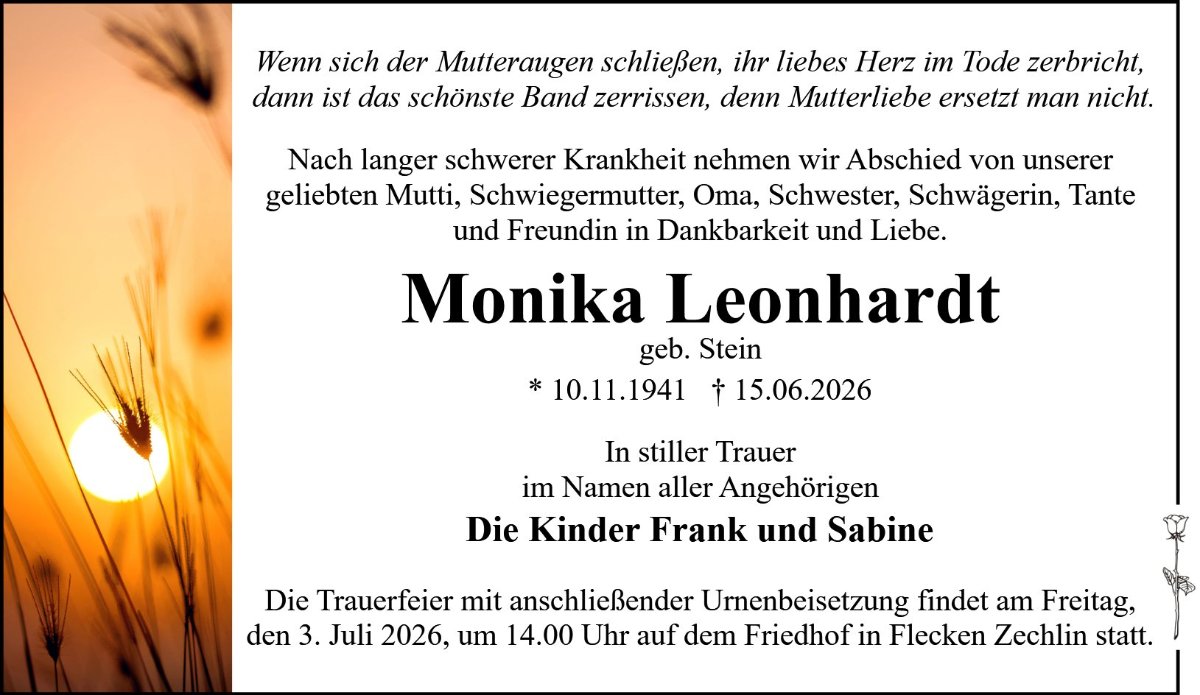 Wenn sich der Mutteraugen schließen, ihr liebes Herz im Tode zerbricht,
dann ist das schönste Band zerrissen, denn Mutterliebe ersetzt man nicht.

Nach langer schwerer Krankheit nehmen wir Abschied von unserer geliebten Mutti, Schwiegermutter, Oma, Schwester, Schwägerin, Tante und Freundin in Dankbarkeit und Liebe.

Monika Leonhardt
geb. Stein
* 10.11.1941 † 15.06.2026

In stiller Trauer
im Namen aller Angehörigen
Die Kinder Frank und Sabine

Die Trauerfeier mit anschließender Urnenbeisetzung findet am Freitag, den 3. Juli 2026, um 14.00 Uhr auf dem Friedhof in Flecken Zechlin statt.